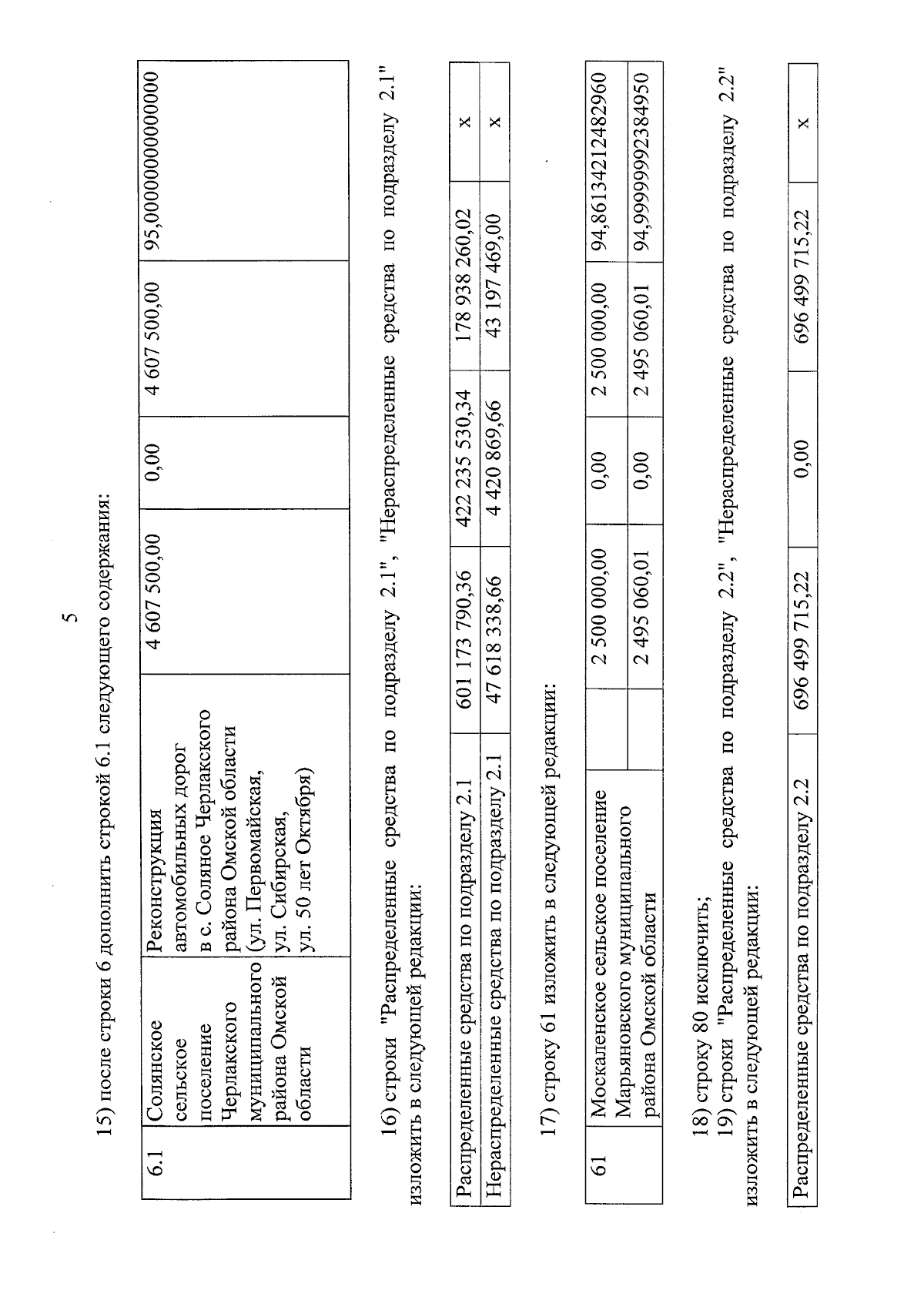 5

15) после строки 6 дополнить строкой 6.1 следующего содержания:

| 6.1 | Солянское сельское поселение Черлакского муниципального района Омской области | Реконструкция автомобильных дорог в с. Соляное Черлакского района Омской области (ул. Первомайская, ул. Сибирская, ул. 50 лет Октября) | 4 607 500,00 | 0,00 | 4 607 500,00 | 95,0000000000000 |
|---|---|---|---|---|---|---|

16) строки "Распределенные средства по подразделу 2.1", "Нераспределенные средства по подразделу 2.1" изложить в следующей редакции:

| Распределенные средства по подразделу 2.1 | 601 173 790,36 | 422 235 530,34 | 178 938 260,02 | x |
|---|---|---|---|---|
| Нераспределенные средства по подразделу 2.1 | 47 618 338,66 | 4 420 869,66 | 43 197 469,00 | x |

17) строку 61 изложить в следующей редакции:

| 61 | Москаленское сельское поселение Марьяновского муниципального района Омской области | | 2 500 000,00 | 0,00 | 2 500 000,00 | 94,8613421248296​0 |
|---|---|---|---|---|---|---|
| | | | 2 495 060,01 | 0,00 | 2 495 060,01 | 94,9999992384950 |

18) строку 80 исключить;
19) строки "Распределенные средства по подразделу 2.2", "Нераспределенные средства по подразделу 2.2" изложить в следующей редакции:

| Распределенные средства по подразделу 2.2 | 696 499 715,22 | 0,00 | 696 499 715,22 | x |
|---|---|---|---|---|